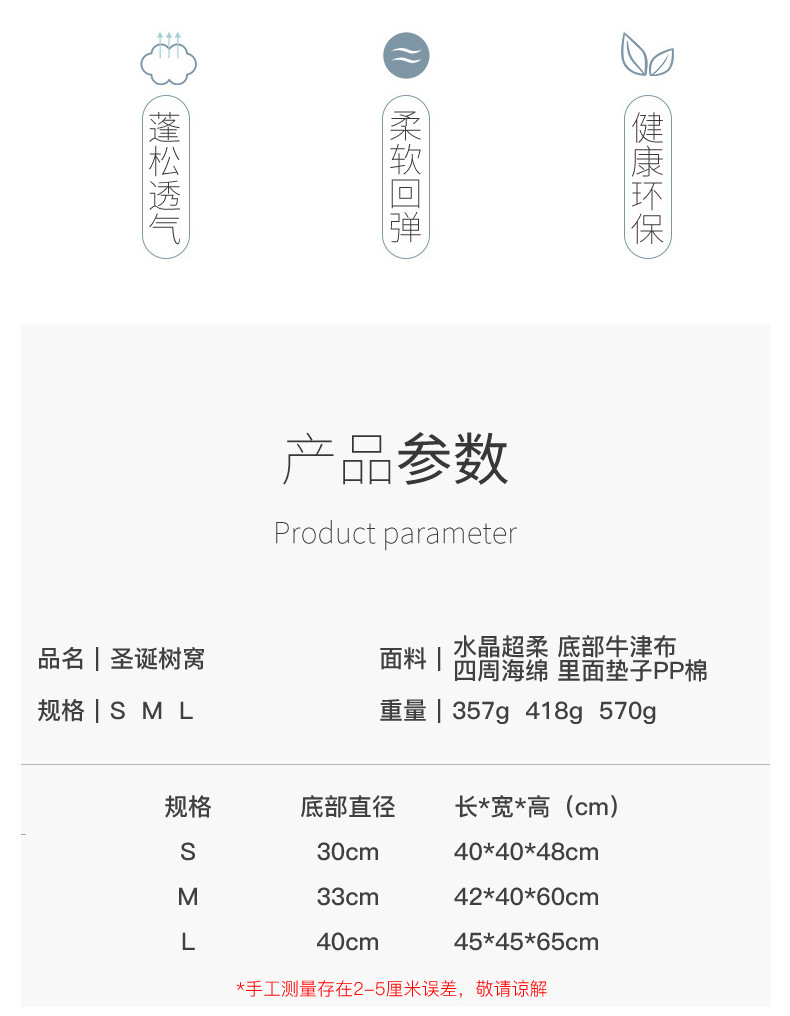 蓬松透气

柔软回弹

健康环保

产品参数

Product parameter

品名 | 圣诞树窝

面料 | 水晶超柔 底部牛津布 四周海绵 里面垫子PP棉

规格 | S M L

重量 | 357g 418g 570g

| 规格 | 底部直径 | 长*宽*高（cm） |
|---|---|---|
| S | 30cm | 40*40*48cm |
| M | 33cm | 42*40*60cm |
| L | 40cm | 45*45*65cm |

*手工测量存在2-5厘米误差，敬请谅解